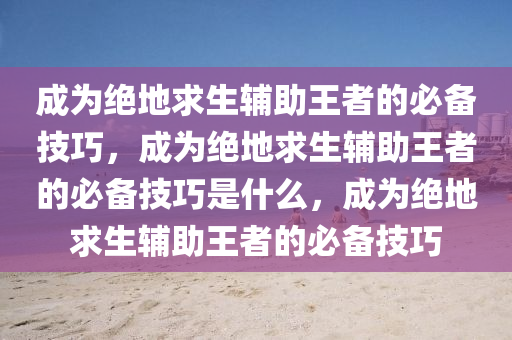 成为绝地求生辅助王者的必备技巧，成为绝地求生辅助王者的必备技巧是什么，成为绝地求生辅助王者的必备技巧